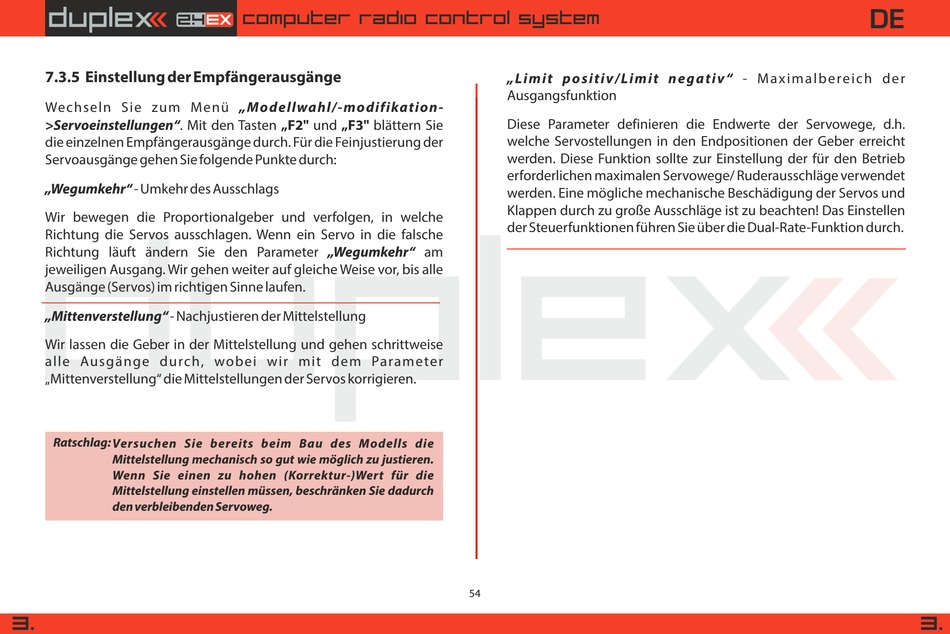 duplex 2.4EX computer radio control system DE

7.3.5 Einstellung der Empfängerausgänge

Wechseln Sie zum Menü „Modellwahl/-modifikation->Servoeinstellungen“. Mit den Tasten „F2" und „F3" blättern Sie die einzelnen Empfängerausgänge durch. Für die Feinjustierung der Servoausgänge gehen Sie folgende Punkte durch:

„Wegumkehr“ - Umkehr des Ausschlags

Wir bewegen die Proportionalgeber und verfolgen, in welche Richtung die Servos ausschlagen. Wenn ein Servo in die falsche Richtung läuft ändern Sie den Parameter „Wegumkehr“ am jeweiligen Ausgang. Wir gehen weiter auf gleiche Weise vor, bis alle Ausgänge (Servos) im richtigen Sinne laufen.

„Mittenverstellung“ - Nachjustieren der Mittelstellung

Wir lassen die Geber in der Mittelstellung und gehen schrittweise alle Ausgänge durch, wobei wir mit dem Parameter „Mittenverstellung“ die Mittelstellungen der Servos korrigieren.

Ratschlag: Versuchen Sie bereits beim Bau des Modells die Mittelstellung mechanisch so gut wie möglich zu justieren. Wenn Sie einen zu hohen (Korrektur-)Wert für die Mittelstellung einstellen müssen, beschränken Sie dadurch den verbleibenden Servoweg.

„Limit positiv/Limit negativ“ - Maximalbereich der Ausgangsfunktion

Diese Parameter definieren die Endwerte der Servowege, d.h. welche Servostellungen in den Endpositionen der Geber erreicht werden. Diese Funktion sollte zur Einstellung der für den Betrieb erforderlichen maximalen Servowege/ Ruderausschläge verwendet werden. Eine mögliche mechanische Beschädigung der Servos und Klappen durch zu große Ausschläge ist zu beachten! Das Einstellen der Steuerfunktionen führen Sie über die Dual-Rate-Funktion durch.

54

3. 3.